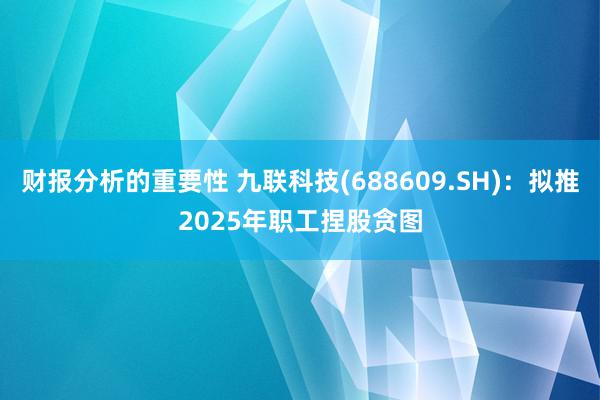 财报分析的重要性 九联科技(688609.SH)：拟推2025年职工捏股贪图